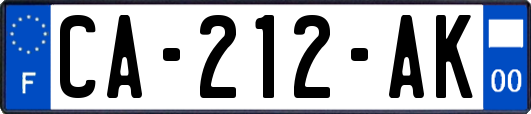 F

CA-212-AK

00